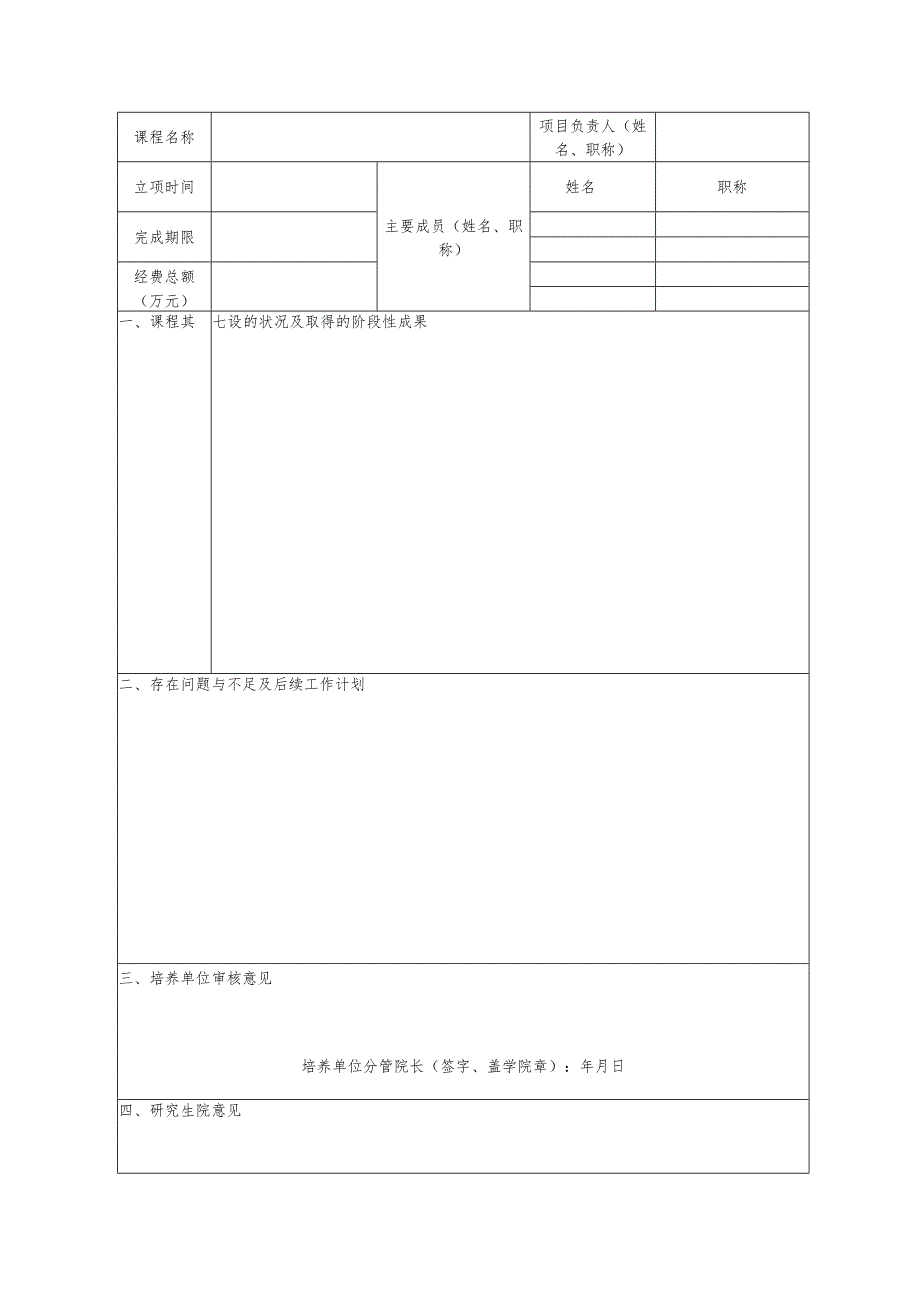 | 课程名称 | | | 项目负责人（姓名、职称） | |
|---|---|---|---|---|
| 立项时间 | | 主要成员（姓名、职称） | 姓名 | 职称 |
| 完成期限 | | | | |
| | | | | |
| 经费总额（万元） | | | | |
| | | | | |

一、课程其 七设的状况及取得的阶段性成果

二、存在问题与不足及后续工作计划

三、培养单位审核意见

培养单位分管院长（签字、盖学院章）：年月日

四、研究生院意见